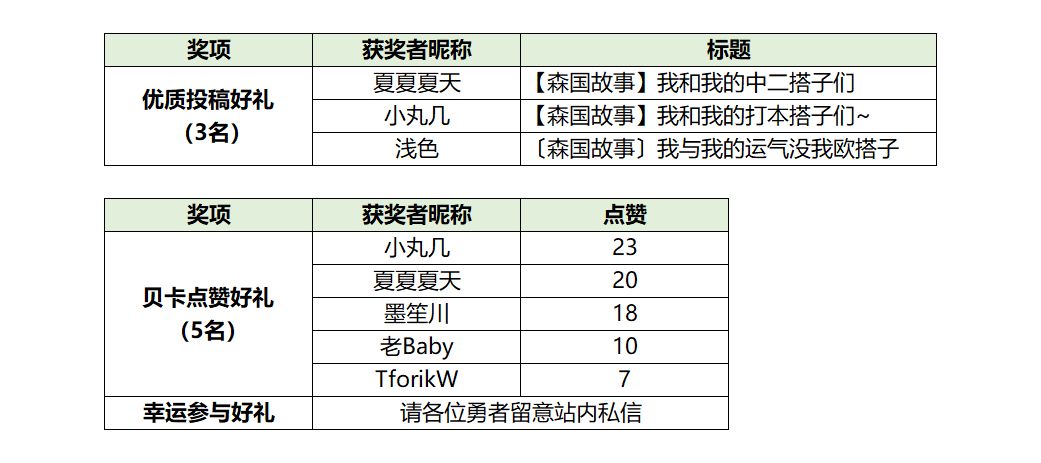 | 奖项 | 获奖者昵称 | 标题 |
|---|---|---|
| 优质投稿好礼（3名） | 夏夏夏天 | 【森国故事】我和我的中二搭子们 |
|  | 小丸几 | 【森国故事】我和我的打本搭子们~ |
|  | 浅色 | 〔森国故事〕我与我的运气没我欧搭子 |

| 奖项 | 获奖者昵称 | 点赞 |
|---|---|---|
| 贝卡点赞好礼（5名） | 小丸几 | 23 |
|  | 夏夏夏天 | 20 |
|  | 墨笙川 | 18 |
|  | 老Baby | 10 |
|  | TforikW | 7 |
| 幸运参与好礼 | 请各位勇者留意站内私信 |  |